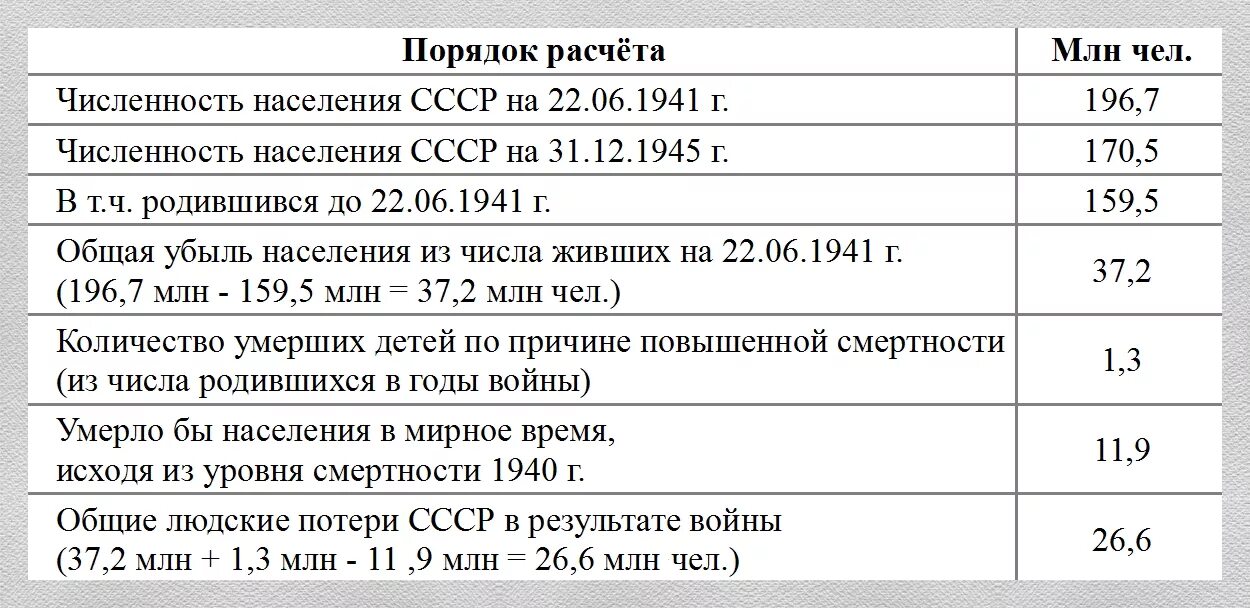 | Порядок расчёта | Млн чел. |
|---|---|
| Численность населения СССР на 22.06.1941 г. | 196,7 |
| Численность населения СССР на 31.12.1945 г. | 170,5 |
| В т.ч. родившився до 22.06.1941 г. | 159,5 |
| Общая убыль населения из числа живших на 22.06.1941 г. (196,7 млн - 159,5 млн = 37,2 млн чел.) | 37,2 |
| Количество умерших детей по причине повышенной смертности (из числа родившихся в годы войны) | 1,3 |
| Умерло бы населения в мирное время, исходя из уровня смертности 1940 г. | 11,9 |
| Общие людские потери СССР в результате войны (37,2 млн + 1,3 млн - 11 ,9 млн = 26,6 млн чел.) | 26,6 |